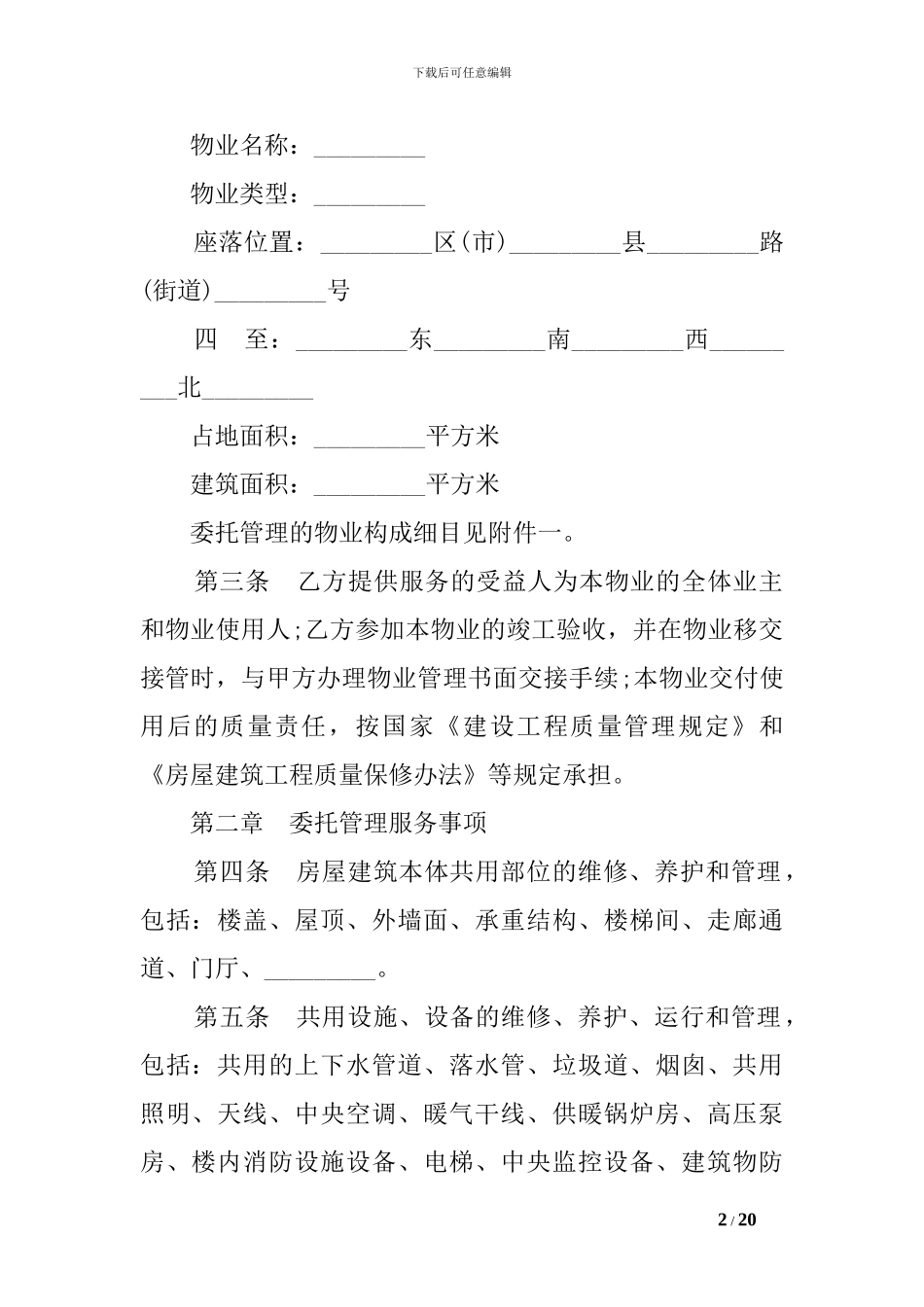 下载后可任意编辑

物业名称：_________

物业类型：_________

座落位置：_________区(市)_________县_________路(街道)_________号

四 至：_________东_________南_________西_________北_________

占地面积：_________平方米

建筑面积：_________平方米

委托管理的物业构成细目见附件一。

第三条 乙方提供服务的受益人为本物业的全体业主和物业使用人;乙方参加本物业的竣工验收，并在物业移交接管时，与甲方办理物业管理书面交接手续;本物业交付使用后的质量责任，按国家《建设工程质量管理规定》和《房屋建筑工程质量保修办法》等规定承担。

第二章 委托管理服务事项

第四条 房屋建筑本体共用部位的维修、养护和管理，包括：楼盖、屋顶、外墙面、承重结构、楼梯间、走廊通道、门厅、_________。

第五条 共用设施、设备的维修、养护、运行和管理，包括：共用的上下水管道、落水管、垃圾道、烟囱、共用照明、天线、中央空调、暖气干线、供暖锅炉房、高压泵房、楼内消防设施设备、电梯、中央监控设备、建筑物防

2 / 20